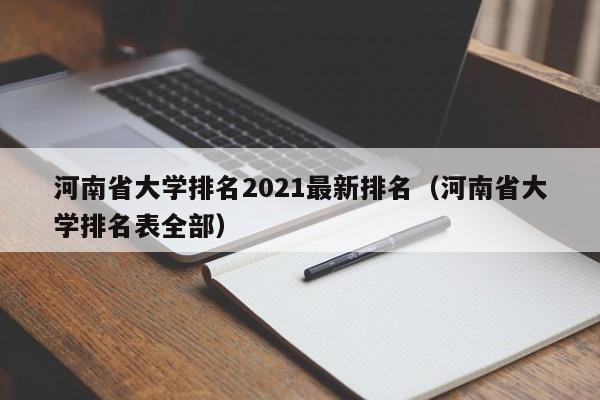 河南省大学排名2021最新排名（河南省大学排名表全部）